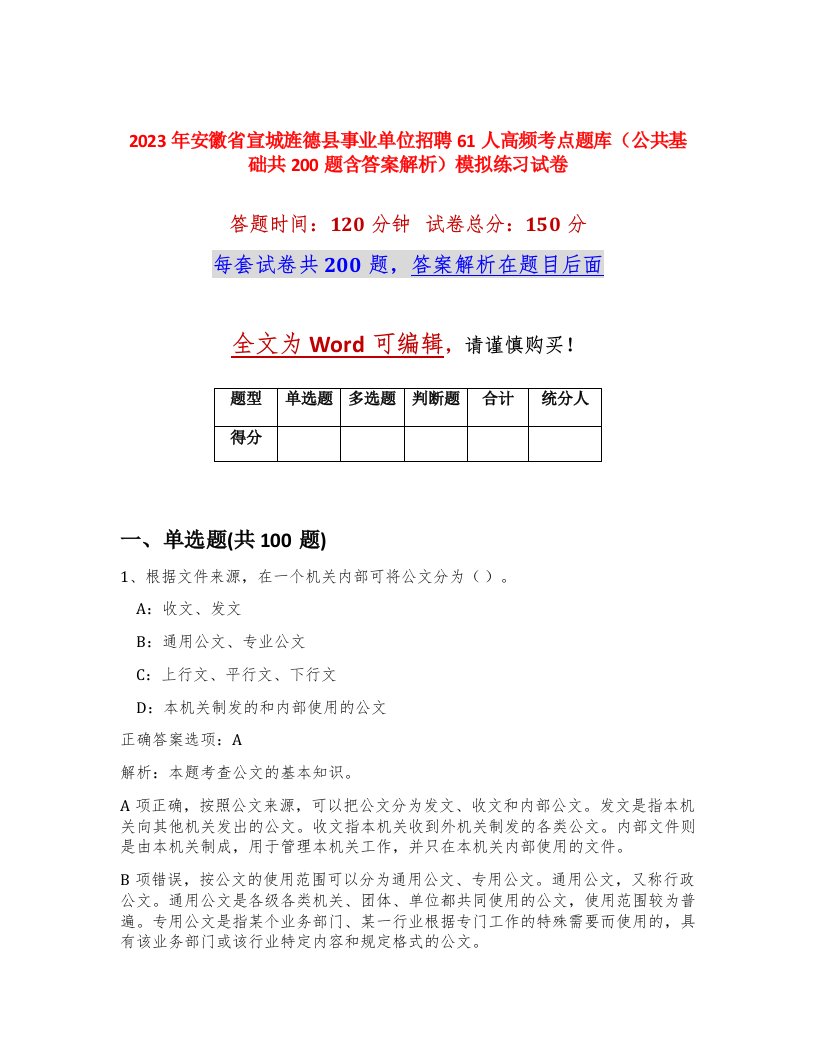 2023年安徽省宣城旌德县事业单位招聘61人高频考点题库（公共基础共200题含答案解析）模拟练习试卷

答题时间：120分钟 试卷总分：150分

每套试卷共200题，答案解析在题目后面

全文为Word可编辑，请谨慎购买！

| 题型 | 单选题 | 多选题 | 判断题 | 合计 | 统分人 |
|---|---|---|---|---|---|
| 得分 | | | | | |

一、单选题(共100题)

1、根据文件来源，在一个机关内部可将公文分为（ ）。

A：收文、发文

B：通用公文、专业公文

C：上行文、平行文、下行文

D：本机关制发的和内部使用的公文

正确答案选项：A

解析：本题考查公文的基本知识。

A项正确，按照公文来源，可以把公文分为发文、收文和内部公文。发文是指本机关向其他机关发出的公文。收文指本机关收到外机关制发的各类公文。内部文件则是由本机关制成，用于管理本机关工作，并只在本机关内部使用的文件。

B项错误，按公文的使用范围可以分为通用公文、专用公文。通用公文，又称行政公文。通用公文是各级各类机关、团体、单位都共同使用的公文，使用范围较为普遍。专用公文是指某个业务部门、某一行业根据专门工作的特殊需要而使用的，具有该业务部门或该行业特定内容和规定格式的公文。